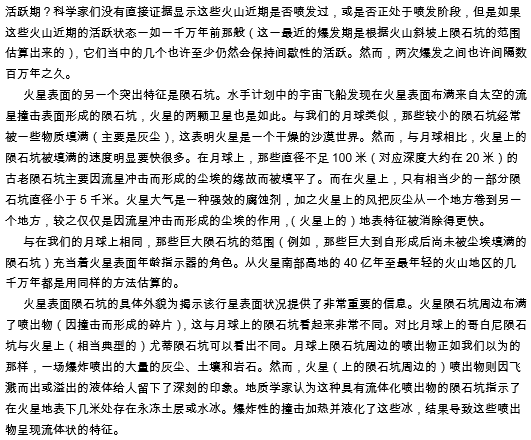 活跃期？科学家们没有直接证据显示这些火山近期是否喷发过，或是否正处于喷发阶段，但是如果这些火山近期的活跃状态一如一千万年前那般（这一最近的爆发期是根据火山斜坡上陨石坑的范围估算出来的），它们当中的几个也许至少仍然会保持间歇性的活跃。然而，两次爆发之间也许间隔数百万年之久。

火星表面的另一个突出特征是陨石坑。水手计划中的宇宙飞船发现在火星表面布满来自太空的流星撞击表面形成的陨石坑，火星的两颗卫星也是如此。与我们的月球类似，那些较小的陨石坑经常被一些物质填满（主要是灰尘），这表明火星是一个干燥的沙漠世界。然而，与月球相比，火星上的陨石坑被填满的速度明显要快很多。在月球上，那些直径不足 100 米（对应深度大约在 20 米）的古老陨石坑主要因流星冲击而形成的尘埃的缘故而被填平了。而在火星上，只有相当少的一部分陨石坑直径小于 5 千米。火星大气是一种强效的腐蚀剂，加之火星上的风把灰尘从一个地方卷到另一个地方，较之仅仅是因流星冲击而形成的尘埃的作用，（火星上的）地表特征被消除得更快。

与在我们的月球上相同，那些巨大陨石坑的范围（例如，那些巨大到自形成后尚未被尘埃填满的陨石坑）充当着火星表面年龄指示器的角色。从火星南部高地的 40 亿年至最年轻的火山地区的几千万年都是用同样的方法估算的。

火星表面陨石坑的具体外貌为揭示该行星表面状况提供了非常重要的信息。火星陨石坑周边布满了喷出物（因撞击而形成的碎片），这与月球上的陨石坑看起来非常不同。对比月球上的哥白尼陨石坑与火星上（相当典型的）尤蒂陨石坑可以看出不同。月球上陨石坑周边的喷出物正如我们以为的那样，一场爆炸喷出的大量的灰尘、土壤和岩石。然而，火星（上的陨石坑周边的）喷出物则因飞溅而出或溢出的液体给人留下了深刻的印象。地质学家认为这种具有流体化喷出物的陨石坑指示了在火星地表下几米处存在永冻土层或水冰。爆炸性的撞击加热并液化了这些冰，结果导致这些喷出物呈现流体状的特征。